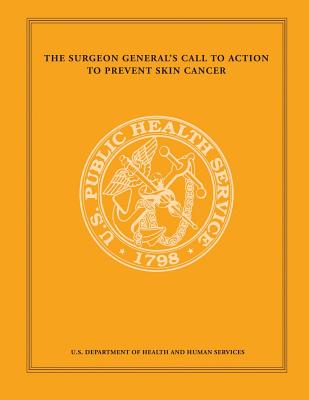 THE SURGEON GENERAL'S CALL TO ACTION TO PREVENT SKIN CANCER

U.S. PUBLIC HEALTH SERVICE
1798

U.S. DEPARTMENT OF HEALTH AND HUMAN SERVICES